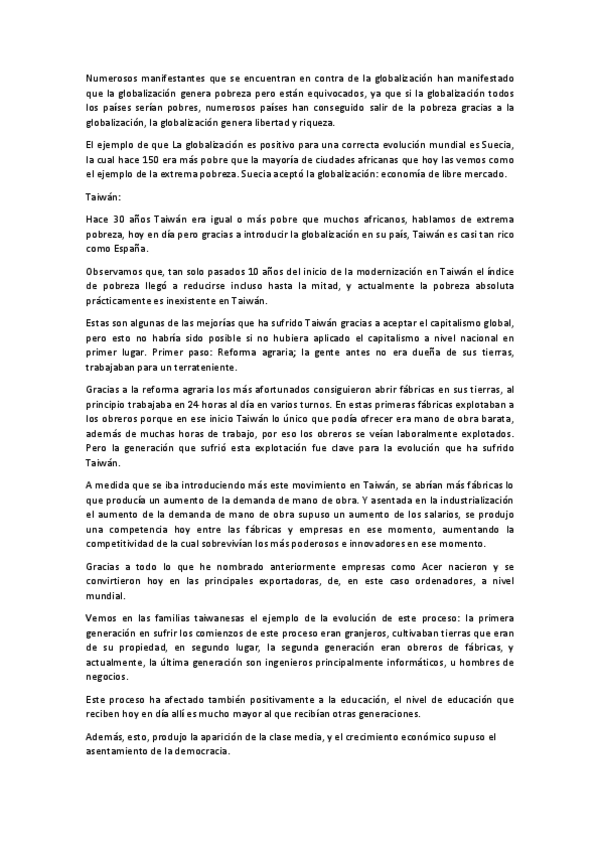 Numerosos manifestantes que se encuentran en contra de la globalización han manifestado que la globalización genera pobreza pero están equivocados, ya que si la globalización todos los países serían pobres, numerosos países han conseguido salir de la pobreza gracias a la globalización, la globalización genera libertad y riqueza.

El ejemplo de que La globalización es positivo para una correcta evolución mundial es Suecia, la cual hace 150 era más pobre que la mayoría de ciudades africanas que hoy las vemos como el ejemplo de la extrema pobreza. Suecia aceptó la globalización: economía de libre mercado.

Taiwán:

Hace 30 años Taiwán era igual o más pobre que muchos africanos, hablamos de extrema pobreza, hoy en día pero gracias a introducir la globalización en su país, Taiwán es casi tan rico como España.

Observamos que, tan solo pasados 10 años del inicio de la modernización en Taiwán el índice de pobreza llegó a reducirse incluso hasta la mitad, y actualmente la pobreza absoluta prácticamente es inexistente en Taiwán.

Estas son algunas de las mejorías que ha sufrido Taiwán gracias a aceptar el capitalismo global, pero esto no habría sido posible si no hubiera aplicado el capitalismo a nivel nacional en primer lugar. Primer paso: Reforma agraria; la gente antes no era dueña de sus tierras, trabajaban para un terrateniente.

Gracias a la reforma agraria los más afortunados consiguieron abrir fábricas en sus tierras, al principio trabajaba en 24 horas al día en varios turnos. En estas primeras fábricas explotaban a los obreros porque en ese inicio Taiwán lo único que podía ofrecer era mano de obra barata, además de muchas horas de trabajo, por eso los obreros se veían laboralmente explotados. Pero la generación que sufrió esta explotación fue clave para la evolución que ha sufrido Taiwán.

A medida que se iba introduciendo más este movimiento en Taiwán, se abrían más fábricas lo que producía un aumento de la demanda de mano de obra. Y asentada en la industrialización el aumento de la demanda de mano de obra supuso un aumento de los salarios, se produjo una competencia hoy entre las fábricas y empresas en ese momento, aumentando la competitividad de la cual sobrevivían los más poderosos e innovadores en ese momento.

Gracias a todo lo que he nombrado anteriormente empresas como Acer nacieron y se convirtieron hoy en las principales exportadoras, de, en este caso ordenadores, a nivel mundial.

Vemos en las familias taiwanesas el ejemplo de la evolución de este proceso: la primera generación en sufrir los comienzos de este proceso eran granjeros, cultivaban tierras que eran de su propiedad, en segundo lugar, la segunda generación eran obreros de fábricas, y actualmente, la última generación son ingenieros principalmente informáticos, u hombres de negocios.

Este proceso ha afectado también positivamente a la educación, el nivel de educación que reciben hoy en día allí es mucho mayor al que recibían otras generaciones.

Además, esto, produjo la aparición de la clase media, y el crecimiento económico supuso el asentamiento de la democracia.